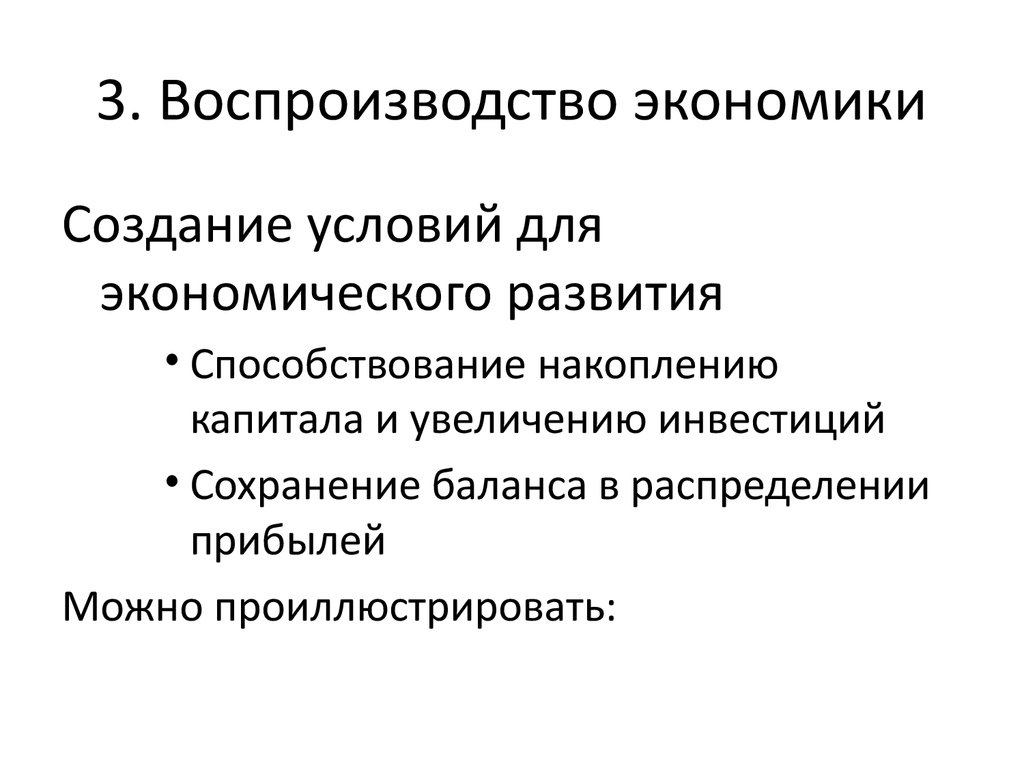 3. Воспроизводство экономики

Создание условий для экономического развития

• Способствование накоплению капитала и увеличению инвестиций

• Сохранение баланса в распределении прибылей

Можно проиллюстрировать: